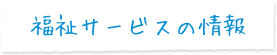 福祉サービスの情報